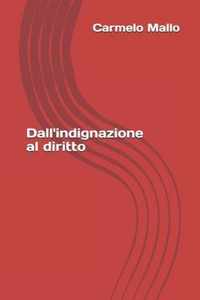 Carmelo Mallo

Dall'indignazione al diritto